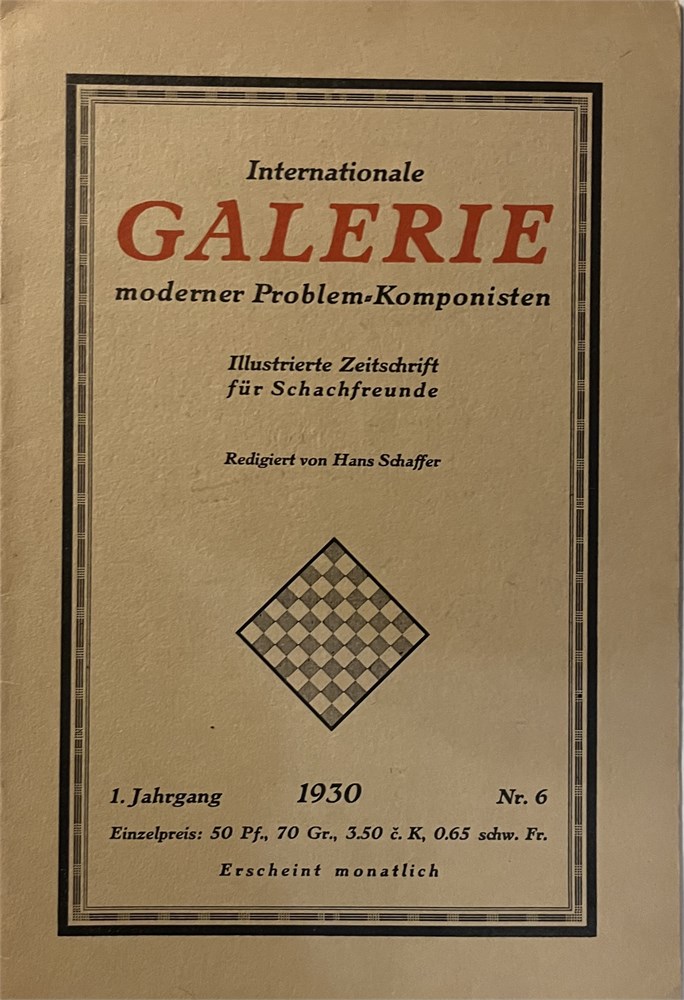 Internationale
GALERIE
moderner Problem-Komponisten

Illustrierte Zeitschrift
für Schachfreunde

Redigiert von Hans Schaffer

1. Jahrgang 1930 Nr. 6
Einzelpreis: 50 Pf., 70 Gr., 3.50 č. K, 0.65 schw. Fr.
Erscheint monatlich